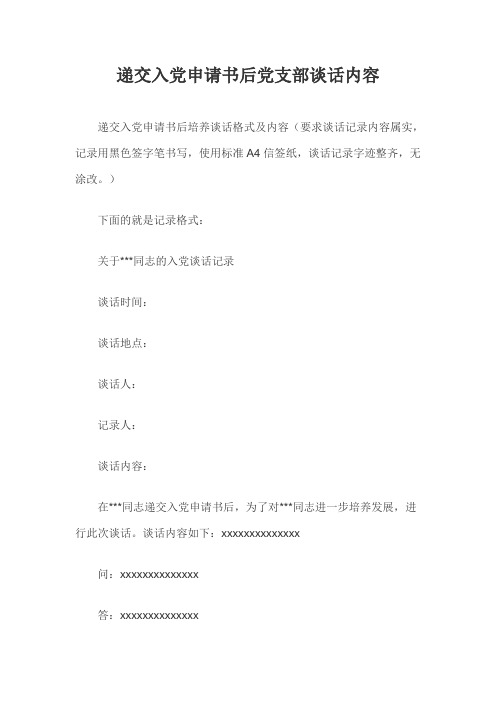 递交入党申请书后党支部谈话内容

递交入党申请书后培养谈话格式及内容（要求谈话记录内容属实，记录用黑色签字笔书写，使用标准 A4 信签纸，谈话记录字迹整齐，无涂改。）

下面的就是记录格式：

关于***同志的入党谈话记录

谈话时间：

谈话地点：

谈话人：

记录人：

谈话内容：

在***同志递交入党申请书后，为了对***同志进一步培养发展，进行此次谈话。谈话内容如下：xxxxxxxxxxxxxx

问：xxxxxxxxxxxxxx

答：xxxxxxxxxxxxxx